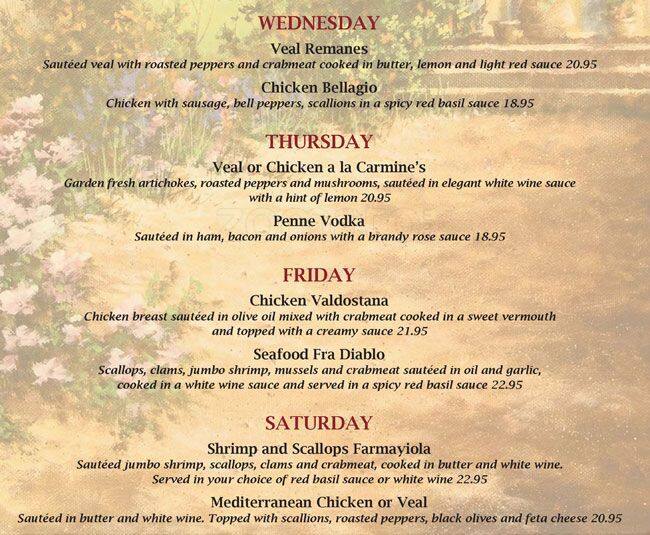 WEDNESDAY

Veal Remanes
Sautéed veal with roasted peppers and crabmeat cooked in butter, lemon and light red sauce 20.95

Chicken Bellagio
Chicken with sausage, bell peppers, scallions in a spicy red basil sauce 18.95

THURSDAY

Veal or Chicken a la Carmine's
Garden fresh artichokes, roasted peppers and mushrooms, sautéed in elegant white wine sauce with a hint of lemon 20.95

Penne Vodka
Sautéed in ham, bacon and onions with a brandy rose sauce 18.95

FRIDAY

Chicken Valdostana
Chicken breast sautéed in olive oil mixed with crabmeat cooked in a sweet vermouth and topped with a creamy sauce 21.95

Seafood Fra Diablo
Scallops, clams, jumbo shrimp, mussels and crabmeat sautéed in oil and garlic, cooked in a white wine sauce and served in a spicy red basil sauce 22.95

SATURDAY

Shrimp and Scallops Farmayiola
Sautéed jumbo shrimp, scallops, clams and crabmeat, cooked in butter and white wine. Served in your choice of red basil sauce or white wine 22.95

Mediterranean Chicken or Veal
Sautéed in butter and white wine. Topped with scallions, roasted peppers, black olives and feta cheese 20.95